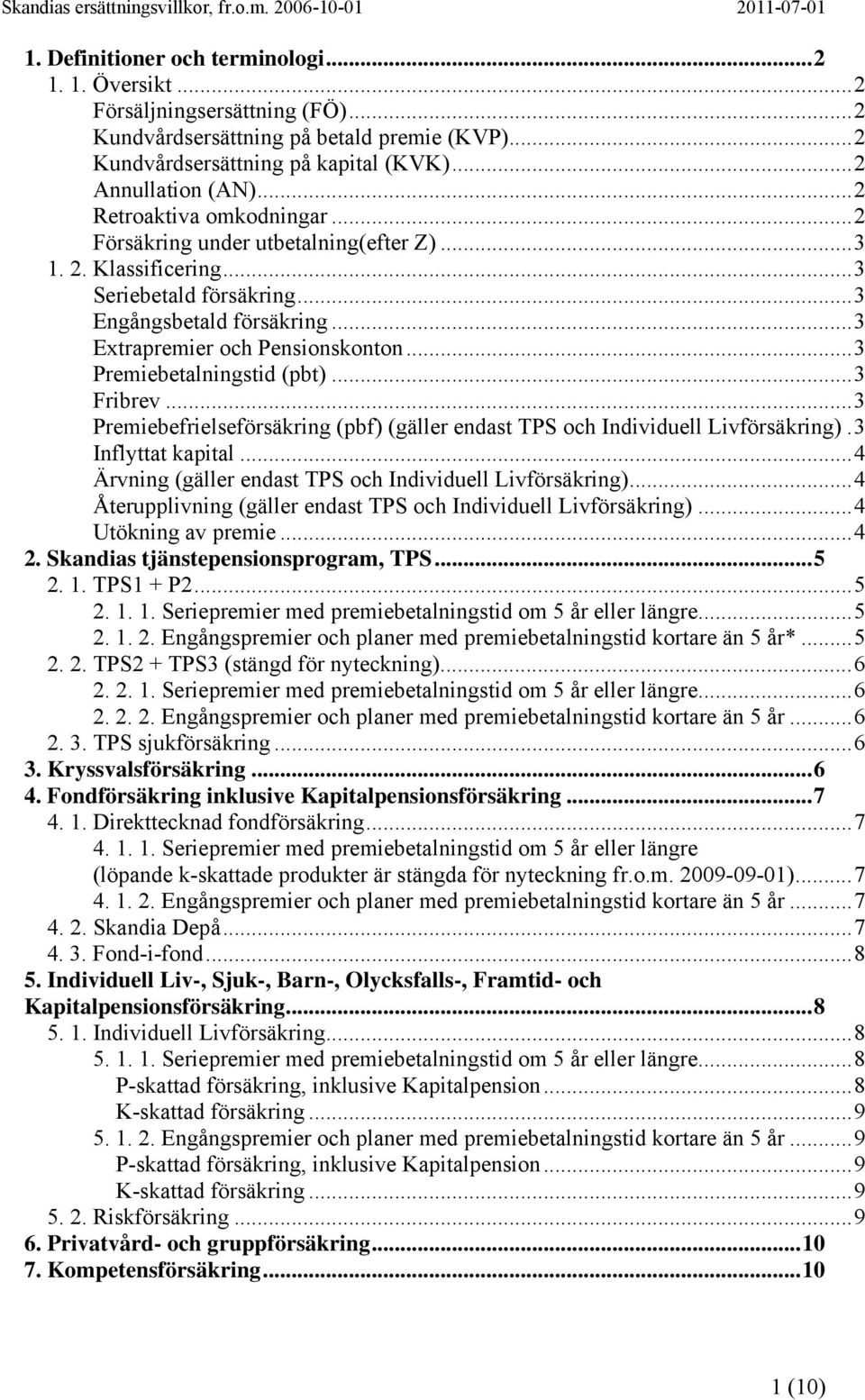 Skandias ersättningsvillkor, fr.o.m. 2006-10-01 2011-07-01

1. Definitioner och terminologi...2
1. 1. Översikt...2
Försäljningsersättning (FÖ)...2
Kundvårdsersättning på betald premie (KVP)...2
Kundvårdsersättning på kapital (KVK)...2
Annullation (AN)...2
Retroaktiva omkodningar...2
Försäkring under utbetalning(efter Z)...3
1. 2. Klassificering...3
Seriebetald försäkring...3
Engångsbetald försäkring...3
Extrapremier och Pensionskonton...3
Premiebetalningstid (pbt)...3
Fribrev...3
Premiebefrielseförsäkring (pbf) (gäller endast TPS och Individuell Livförsäkring).3
Inflyttat kapital...4
Ärvning (gäller endast TPS och Individuell Livförsäkring)...4
Återupplivning (gäller endast TPS och Individuell Livförsäkring)...4
Utökning av premie...4
2. Skandias tjänstepensionsprogram, TPS...5
2. 1. TPS1 + P2...5
2. 1. 1. Seriepremier med premiebetalningstid om 5 år eller längre...5
2. 1. 2. Engångspremier och planer med premiebetalningstid kortare än 5 år*...5
2. 2. TPS2 + TPS3 (stängd för nyteckning)...6
2. 2. 1. Seriepremier med premiebetalningstid om 5 år eller längre...6
2. 2. 2. Engångspremier och planer med premiebetalningstid kortare än 5 år...6
2. 3. TPS sjukförsäkring...6
3. Kryssvalsförsäkring...6
4. Fondförsäkring inklusive Kapitalpensionsförsäkring...7
4. 1. Direkttecknad fondförsäkring...7
4. 1. 1. Seriepremier med premiebetalningstid om 5 år eller längre (löpande k-skattade produkter är stängda för nyteckning fr.o.m. 2009-09-01)...7
4. 1. 2. Engångspremier och planer med premiebetalningstid kortare än 5 år...7
4. 2. Skandia Depå...7
4. 3. Fond-i-fond...8
5. Individuell Liv-, Sjuk-, Barn-, Olycksfalls-, Framtid- och Kapitalpensionsförsäkring...8
5. 1. Individuell Livförsäkring...8
5. 1. 1. Seriepremier med premiebetalningstid om 5 år eller längre...8
P-skattad försäkring, inklusive Kapitalpension...8
K-skattad försäkring...9
5. 1. 2. Engångspremier och planer med premiebetalningstid kortare än 5 år...9
P-skattad försäkring, inklusive Kapitalpension...9
K-skattad försäkring...9
5. 2. Riskförsäkring...9
6. Privatvård- och gruppförsäkring...10
7. Kompetensförsäkring...10

1 (10)